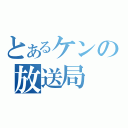 とあるケンの
放送局